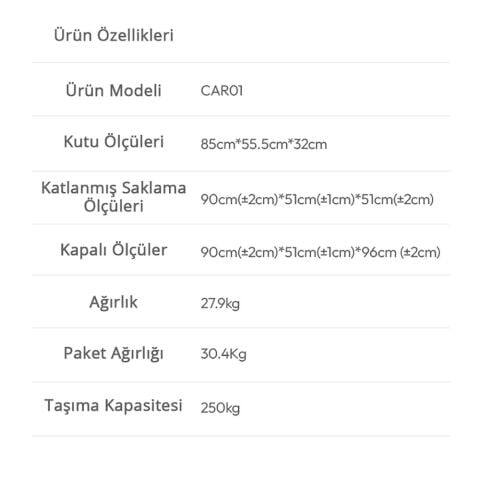 | Ürün Özellikleri | |
|---|---|
| Ürün Modeli | CAR01 |
| Kutu Ölçüleri | 85cm*55.5cm*32cm |
| Katlanmış Saklama Ölçüleri | 90cm(±2cm)*51cm(±1cm)*51cm(±2cm) |
| Kapalı Ölçüler | 90cm(±2cm)*51cm(±1cm)*96cm (±2cm) |
| Ağırlık | 27.9kg |
| Paket Ağırlığı | 30.4Kg |
| Taşıma Kapasitesi | 250kg |